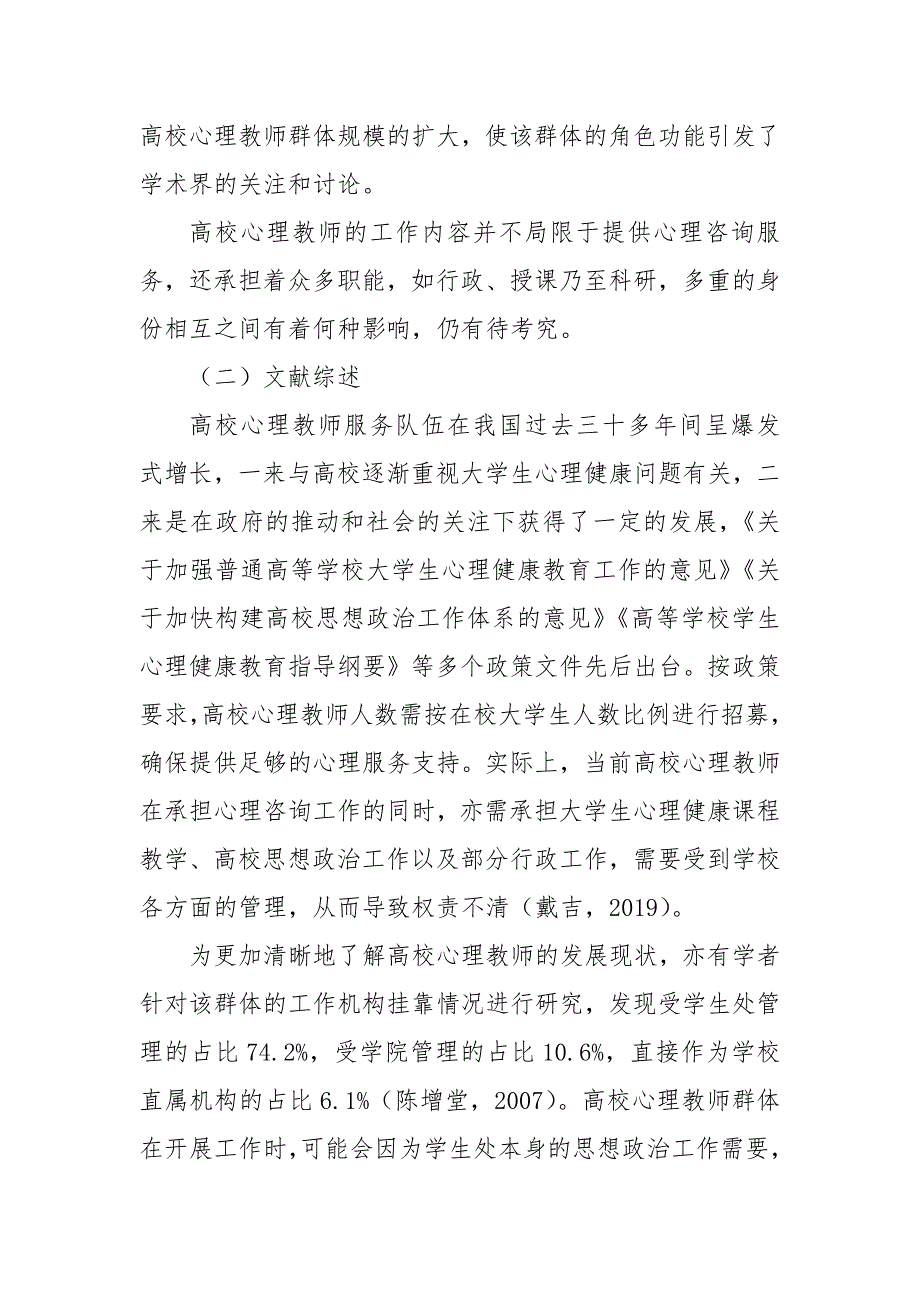 高校心理教师群体规模的扩大，使该群体的角色功能引发了学术界的关注和讨论。

高校心理教师的工作内容并不局限于提供心理咨询服务，还承担着众多职能，如行政、授课乃至科研，多重的身份相互之间有着何种影响，仍有待考究。

（二）文献综述

高校心理教师服务队伍在我国过去三十多年间呈爆发式增长，一来与高校逐渐重视大学生心理健康问题有关，二来是在政府的推动和社会的关注下获得了一定的发展，《关于加强普通高等学校大学生心理健康教育工作的意见》《关于加快构建高校思想政治工作体系的意见》《高等学校学生心理健康教育指导纲要》等多个政策文件先后出台。按政策要求，高校心理教师人数需按在校大学生人数比例进行招募，确保提供足够的心理服务支持。实际上，当前高校心理教师在承担心理咨询工作的同时，亦需承担大学生心理健康课程教学、高校思想政治工作以及部分行政工作，需要受到学校各方面的管理，从而导致权责不清（戴吉，2019）。

为更加清晰地了解高校心理教师的发展现状，亦有学者针对该群体的工作机构挂靠情况进行研究，发现受学生处管理的占比 74.2%，受学院管理的占比 10.6%，直接作为学校直属机构的占比 6.1%（陈增堂，2007）。高校心理教师群体在开展工作时，可能会因为学生处本身的思想政治工作需要，